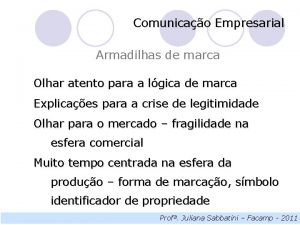 Comunicação Empresarial

Armadilhas de marca

Olhar atento para a lógica de marca

Explicações para a crise de legitimidade

Olhar para o mercado – fragilidade na esfera comercial

Muito tempo centrada na esfera da produção – forma de marcação, símbolo identificador de propriedade

Profª. Juliana Sabbatini – Facamp - 2011